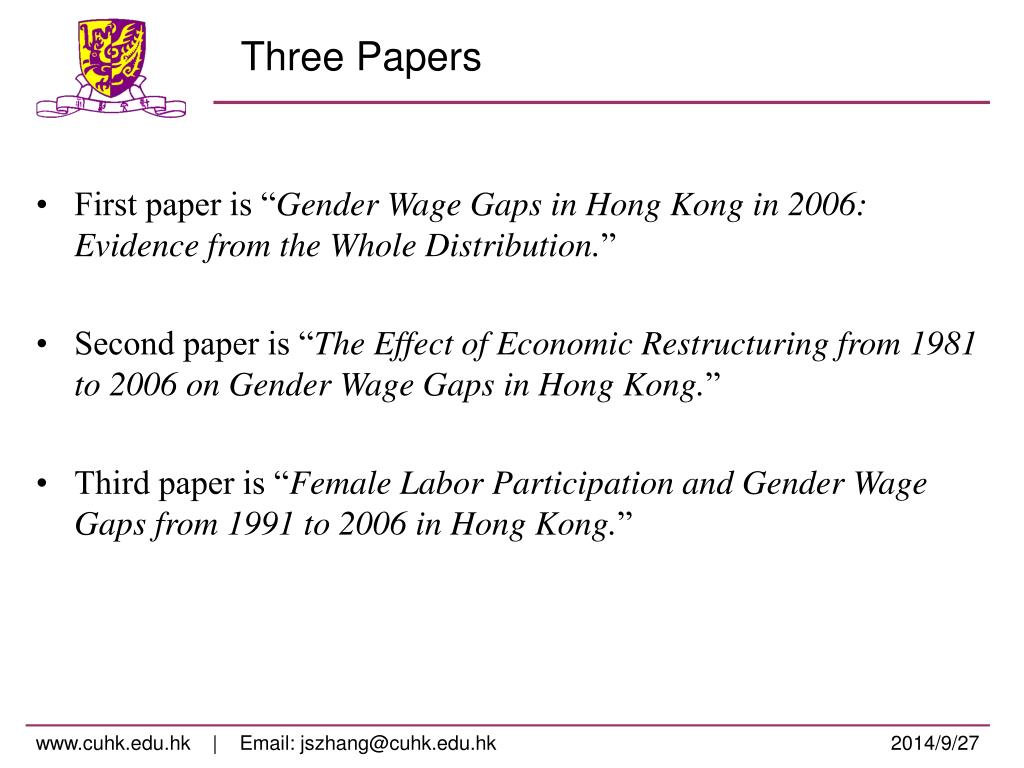 Three Papers

• First paper is “Gender Wage Gaps in Hong Kong in 2006: Evidence from the Whole Distribution.”

• Second paper is “The Effect of Economic Restructuring from 1981 to 2006 on Gender Wage Gaps in Hong Kong.”

• Third paper is “Female Labor Participation and Gender Wage Gaps from 1991 to 2006 in Hong Kong.”

www.cuhk.edu.hk | Email: jszhang@cuhk.edu.hk

2014/9/27